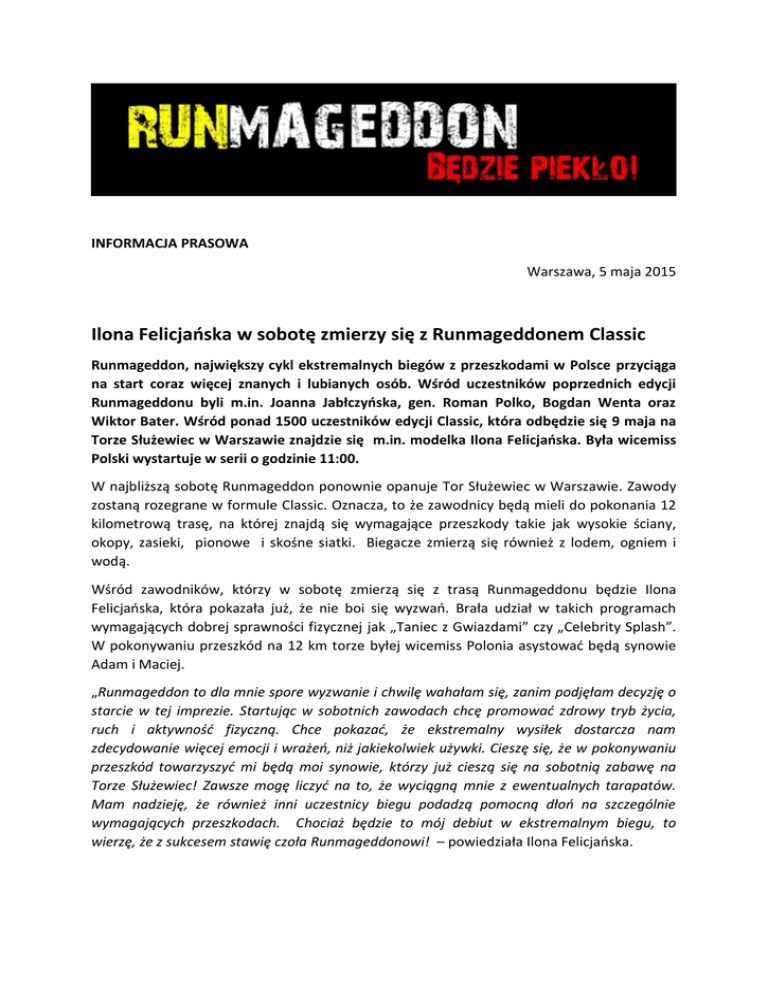 RUNMAGEDDON
BĘDZIE PIEKŁO!

INFORMACJA PRASOWA

Warszawa, 5 maja 2015

Ilona Felicjańska w sobotę zmierzy się z Runmageddonem Classic

Runmageddon, największy cykl ekstremalnych biegów z przeszkodami w Polsce przyciąga na start coraz więcej znanych i lubianych osób. Wśród uczestników poprzednich edycji Runmageddonu byli m.in. Joanna Jabłczyńska, gen. Roman Polko, Bogdan Wenta oraz Wiktor Bater. Wśród ponad 1500 uczestników edycji Classic, która odbędzie się 9 maja na Torze Służewiec w Warszawie znajdzie się m.in. modelka Ilona Felicjańska. Była wicemiss Polski wystartuje w serii o godzinie 11:00.

W najbliższą sobotę Runmageddon ponownie opanuje Tor Służewiec w Warszawie. Zawody zostaną rozegrane w formule Classic. Oznacza, to że zawodnicy będą mieli do pokonania 12 kilometrową trasę, na której znajdą się wymagające przeszkody takie jak wysokie ściany, okopy, zasieki, pionowe i skośne siatki. Biegacze zmierzą się również z lodem, ogniem i wodą.

Wśród zawodników, którzy w sobotę zmierzą się z trasą Runmageddonu będzie Ilona Felicjańska, która pokazała już, że nie boi się wyzwań. Brała udział w takich programach wymagających dobrej sprawności fizycznej jak „Taniec z Gwiazdami" czy „Celebrity Splash". W pokonywaniu przeszkód na 12 km torze byłej wicemiss Polonia asystować będą synowie Adam i Maciej.

„Runmageddon to dla mnie spore wyzwanie i chwilę wahałam się, zanim podjęłam decyzję o starcie w tej imprezie. Startując w sobotnich zawodach chcę promować zdrowy tryb życia, ruch i aktywność fizyczną. Chce pokazać, że ekstremalny wysiłek dostarcza nam zdecydowanie więcej emocji i wrażeń, niż jakiekolwiek używki. Cieszę się, że w pokonywaniu przeszkód towarzyszyć mi będą moi synowie, którzy już cieszą się na sobotnią zabawę na Torze Służewiec! Zawsze mogę liczyć na to, że wyciągną mnie z ewentualnych tarapatów. Mam nadzieję, że również inni uczestnicy biegu podadzą pomocną dłoń na szczególnie wymagających przeszkodach. Chociaż będzie to mój debiut w ekstremalnym biegu, to wierzę, że z sukcesem stawię czoła Runmageddonowi! – powiedziała Ilona Felicjańska.